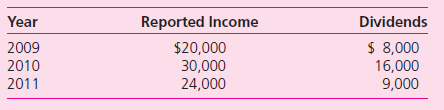 | Year | Reported Income | Dividends |
|---|---|---|
| 2009 | \$20,000 | \$ 8,000 |
| 2010 | 30,000 | 16,000 |
| 2011 | 24,000 | 9,000 |